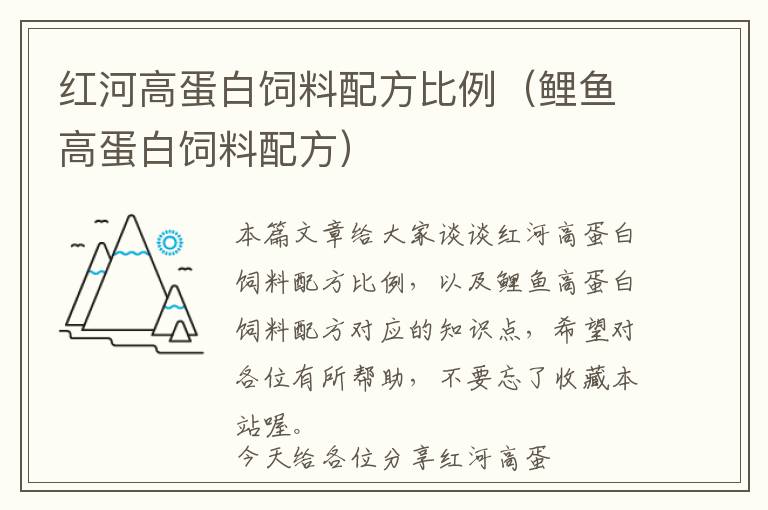 红河高蛋白饲料配方比例（鲤鱼高蛋白饲料配方）

本篇文章给大家谈谈红河高蛋白饲料配方比例，以及鲤鱼高蛋白饲料配方对应的知识点，希望对各位有所帮助，不要忘了收藏本站喔。

今天给各位分享红河高蛋